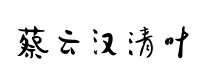 蔡云汉清叶